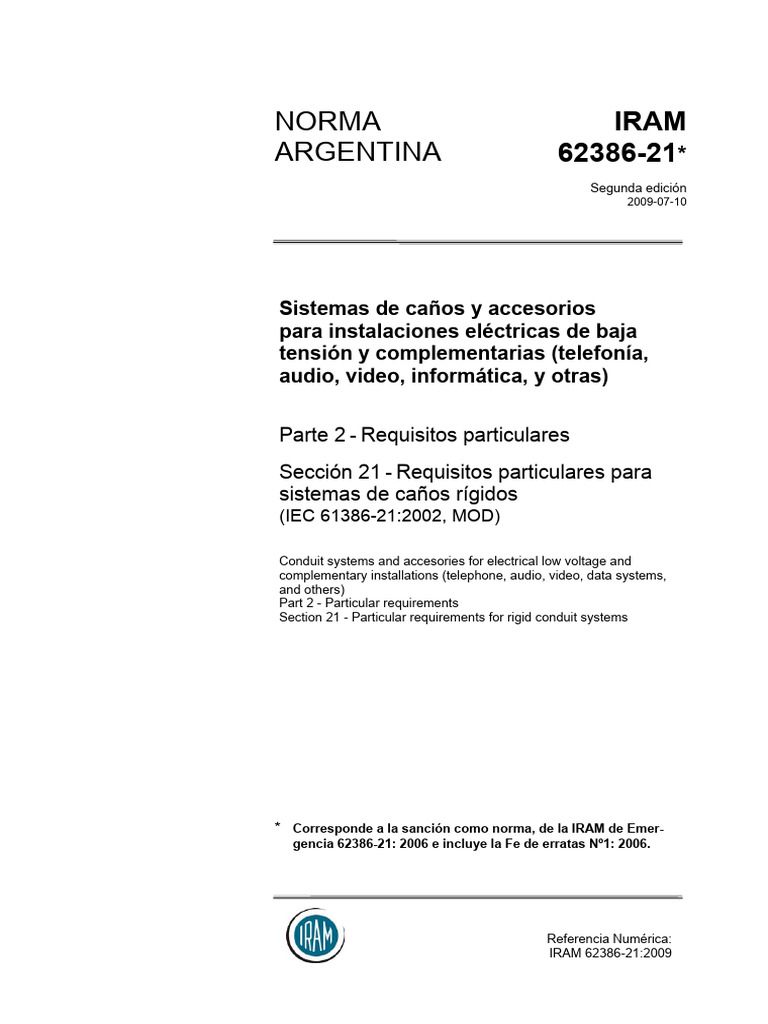 NORMA ARGENTINA

IRAM 62386-21*

Segunda edición
2009-07-10

Sistemas de caños y accesorios para instalaciones eléctricas de baja tensión y complementarias (telefonía, audio, video, informática, y otras)

Parte 2 - Requisitos particulares

Sección 21 - Requisitos particulares para sistemas de caños rígidos
(IEC 61386-21:2002, MOD)

Conduit systems and accesories for electrical low voltage and complementary installations (telephone, audio, video, data systems, and others)
Part 2 - Particular requirements
Section 21 - Particular requirements for rigid conduit systems

* Corresponde a la sanción como norma, de la IRAM de Emergencia 62386-21: 2006 e incluye la Fe de erratas Nº1: 2006.

IRAM

Referencia Numérica:
IRAM 62386-21:2009